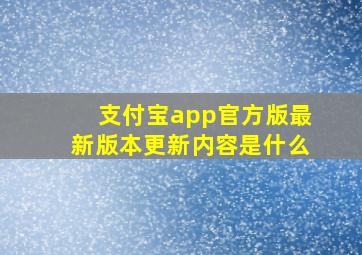 支付宝app官方版最新版本更新内容是什么